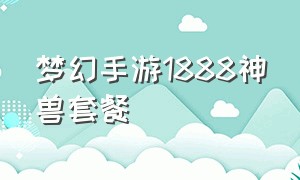 梦幻手游1888神兽套餐